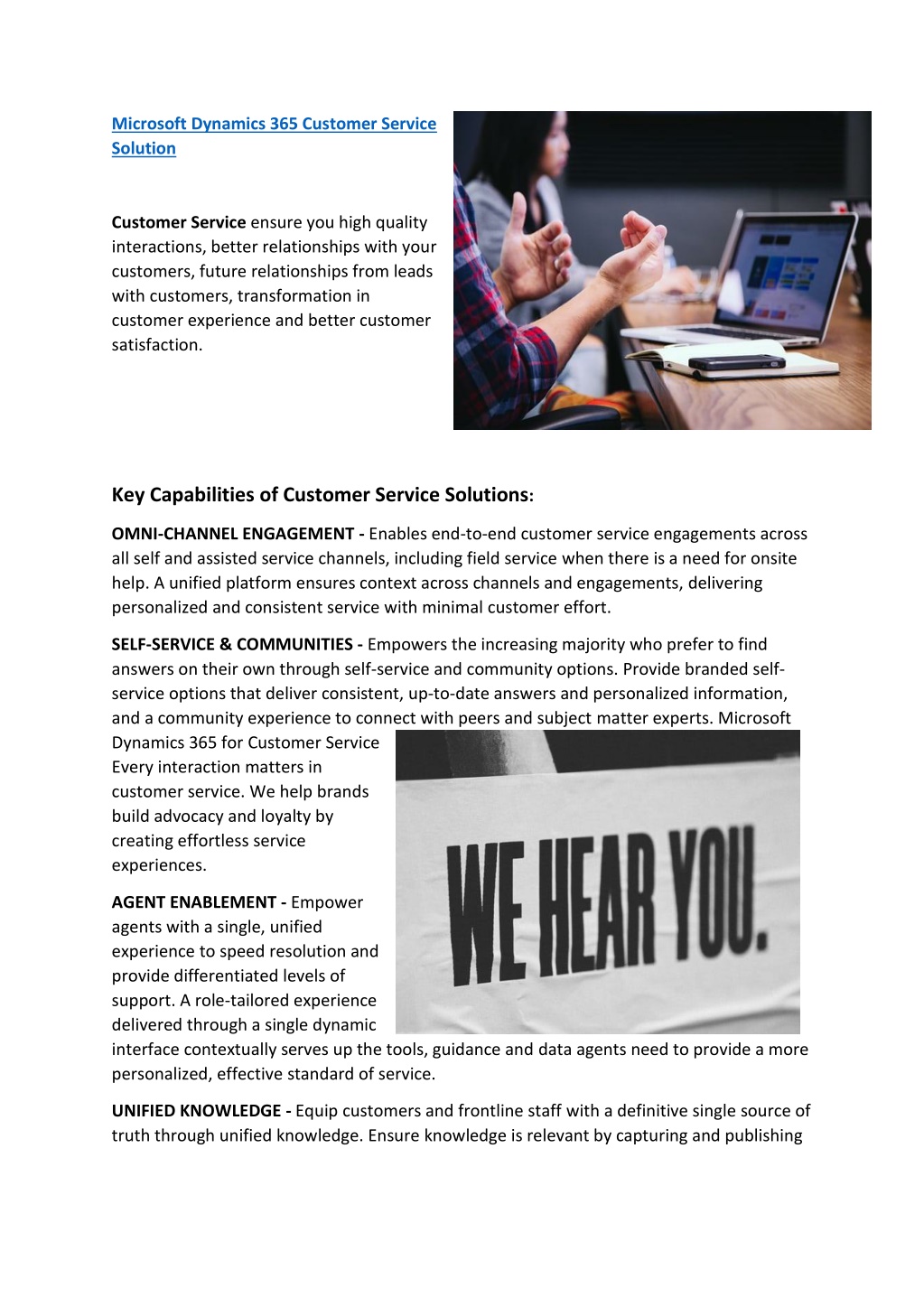 Microsoft Dynamics 365 Customer Service Solution

Customer Service ensure you high quality interactions, better relationships with your customers, future relationships from leads with customers, transformation in customer experience and better customer satisfaction.

Key Capabilities of Customer Service Solutions:

OMNI-CHANNEL ENGAGEMENT - Enables end-to-end customer service engagements across all self and assisted service channels, including field service when there is a need for onsite help. A unified platform ensures context across channels and engagements, delivering personalized and consistent service with minimal customer effort.

SELF-SERVICE & COMMUNITIES - Empowers the increasing majority who prefer to find answers on their own through self-service and community options. Provide branded self-service options that deliver consistent, up-to-date answers and personalized information, and a community experience to connect with peers and subject matter experts. Microsoft Dynamics 365 for Customer Service Every interaction matters in customer service. We help brands build advocacy and loyalty by creating effortless service experiences.

WE HEAR YOU.

AGENT ENABLEMENT - Empower agents with a single, unified experience to speed resolution and provide differentiated levels of support. A role-tailored experience delivered through a single dynamic interface contextually serves up the tools, guidance and data agents need to provide a more personalized, effective standard of service.

UNIFIED KNOWLEDGE - Equip customers and frontline staff with a definitive single source of truth through unified knowledge. Ensure knowledge is relevant by capturing and publishing